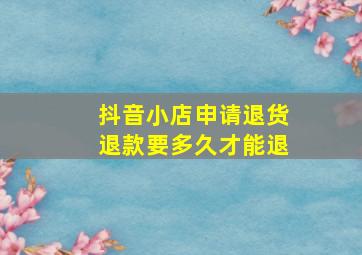 抖音小店申请退货退款要多久才能退